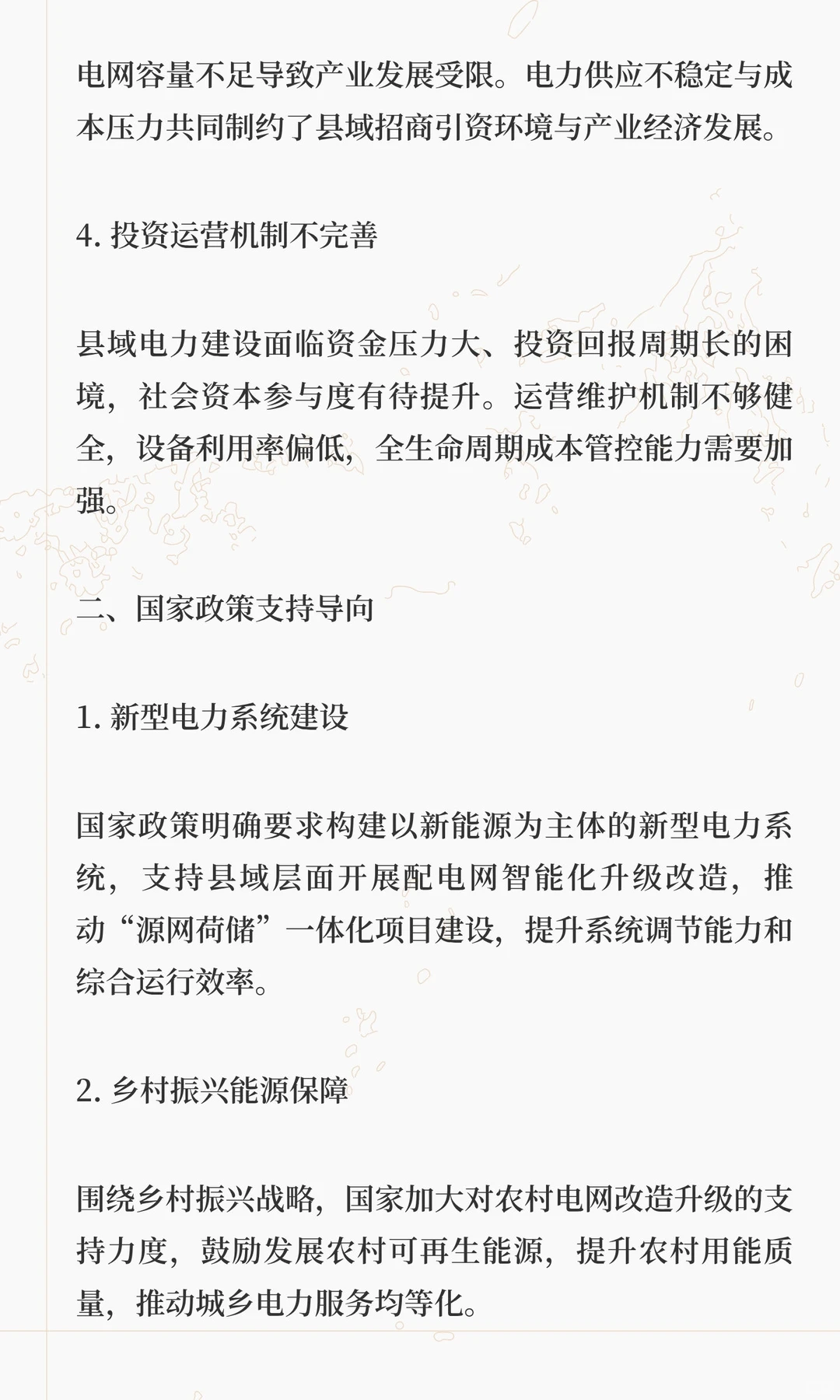 电网容量不足导致产业发展受限。电力供应不稳定与成本压力共同制约了县域招商引资环境与产业经济发展。

4. 投资运营机制不完善

县域电力建设面临资金压力大、投资回报周期长的困境，社会资本参与度有待提升。运营维护机制不够健全，设备利用率偏低，全生命周期成本管控能力需要加强。

二、国家政策支持导向

1. 新型电力系统建设

国家政策明确要求构建以新能源为主体的新型电力系统，支持县域层面开展配电网智能化升级改造，推动“源网荷储”一体化项目建设，提升系统调节能力和综合运行效率。

2. 乡村振兴能源保障

围绕乡村振兴战略，国家加大对农村电网改造升级的支持力度，鼓励发展农村可再生能源，提升农村用能质量，推动城乡电力服务均等化。